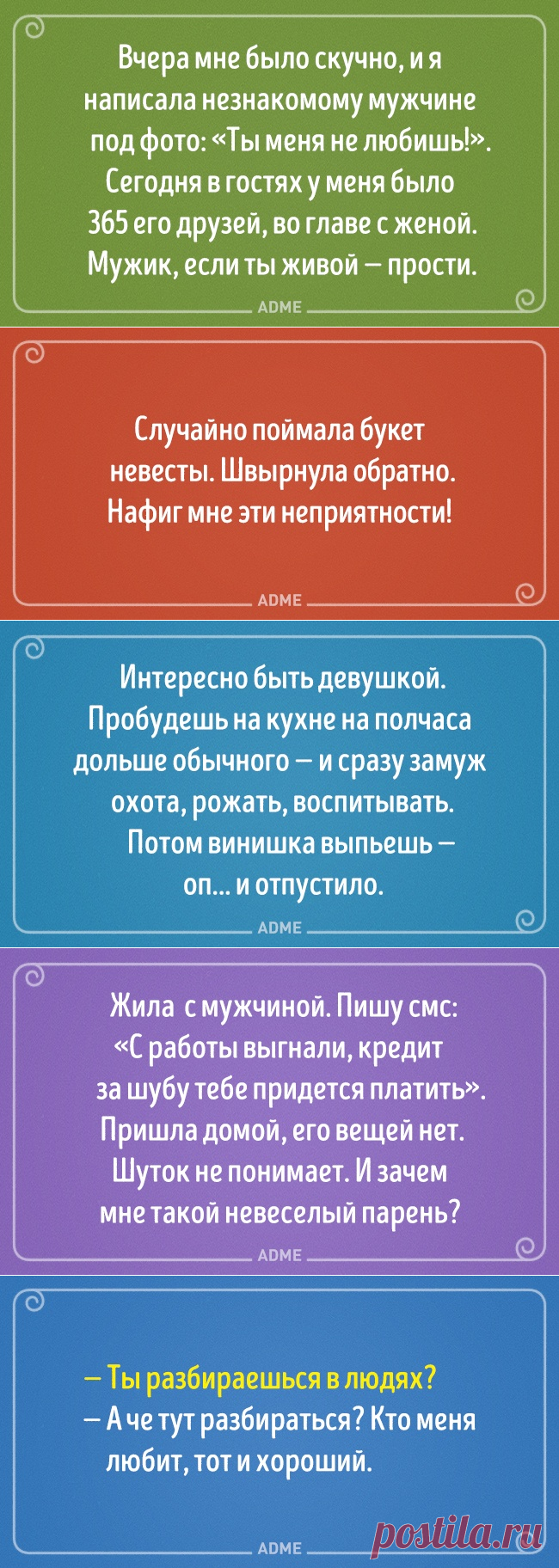 Вчера мне было скучно, и я написала незнакомому мужчине под фото: «Ты меня не любишь!». Сегодня в гостях у меня было 365 его друзей, во главе с женой. Мужик, если ты живой — прости.

ADME

Случайно поймала букет невесты. Швырнула обратно. Нафиг мне эти неприятности!

ADME

Интересно быть девушкой. Пробудешь на кухне на полчаса дольше обычного — и сразу замуж охота, рожать, воспитывать. Потом винишка выпьешь — оп... и отпустило.

ADME

Жила с мужчиной. Пишу смс: «С работы выгнали, кредит за шубу тебе придется платить». Пришла домой, его вещей нет. Шуток не понимает. И зачем мне такой невеселый парень?

ADME

— Ты разбираешься в людях?
— А че тут разбираться? Кто меня любит, тот и хороший.

ADME

postila.ru